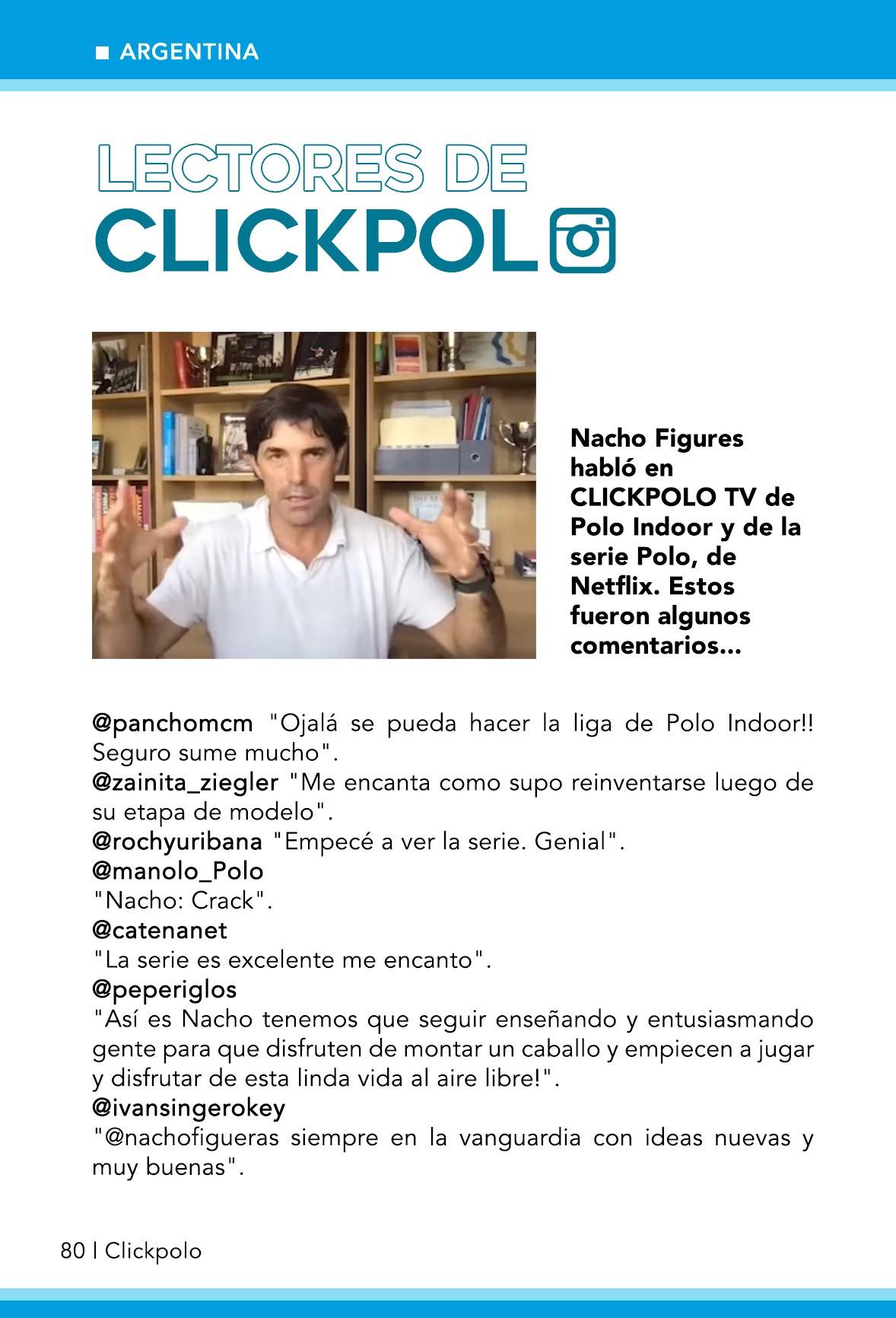 ARGENTINA

LECTORES DE CLICKPOL

Nacho Figures habló en CLICKPOLO TV de Polo Indoor y de la serie Polo, de Netflix. Estos fueron algunos comentarios...

@panchomcm "Ojalá se pueda hacer la liga de Polo Indoor!! Seguro sume mucho".
@zainita_ziegler "Me encanta como supo reinventarse luego de su etapa de modelo".
@rochyuribana "Empecé a ver la serie. Genial".
@manolo_Polo
"Nacho: Crack".
@catenanet
"La serie es excelente me encanto".
@peperiglos
"Así es Nacho tenemos que seguir enseñando y entusiasmando gente para que disfruten de montar un caballo y empiecen a jugar y disfrutar de esta linda vida al aire libre!".
@ivansingerokey
"@nachofigueras siempre en la vanguardia con ideas nuevas y muy buenas".

80 | Clickpolo